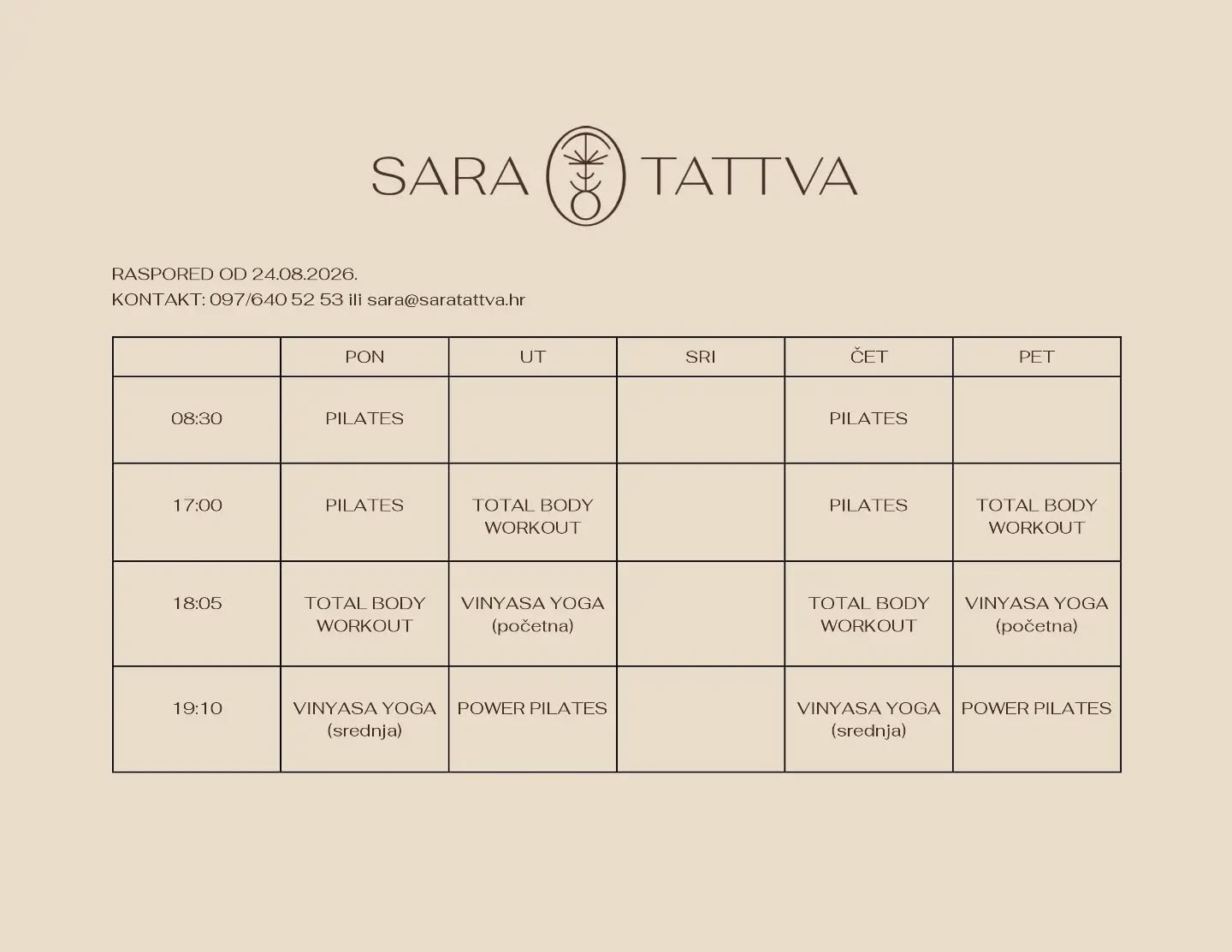 SARA TATTVA

RASPORED OD 24.08.2026.
KONTAKT: 097/640 52 53 ili sara@saratattva.hr

| | PON | UT | SRI | ČET | PET |
|---|---|---|---|---|---|
| 08:30 | PILATES | | | PILATES | |
| 17:00 | PILATES | TOTAL BODY WORKOUT | | PILATES | TOTAL BODY WORKOUT |
| 18:05 | TOTAL BODY WORKOUT | VINYASA YOGA (početna) | | TOTAL BODY WORKOUT | VINYASA YOGA (početna) |
| 19:10 | VINYASA YOGA (srednja) | POWER PILATES | | VINYASA YOGA (srednja) | POWER PILATES |